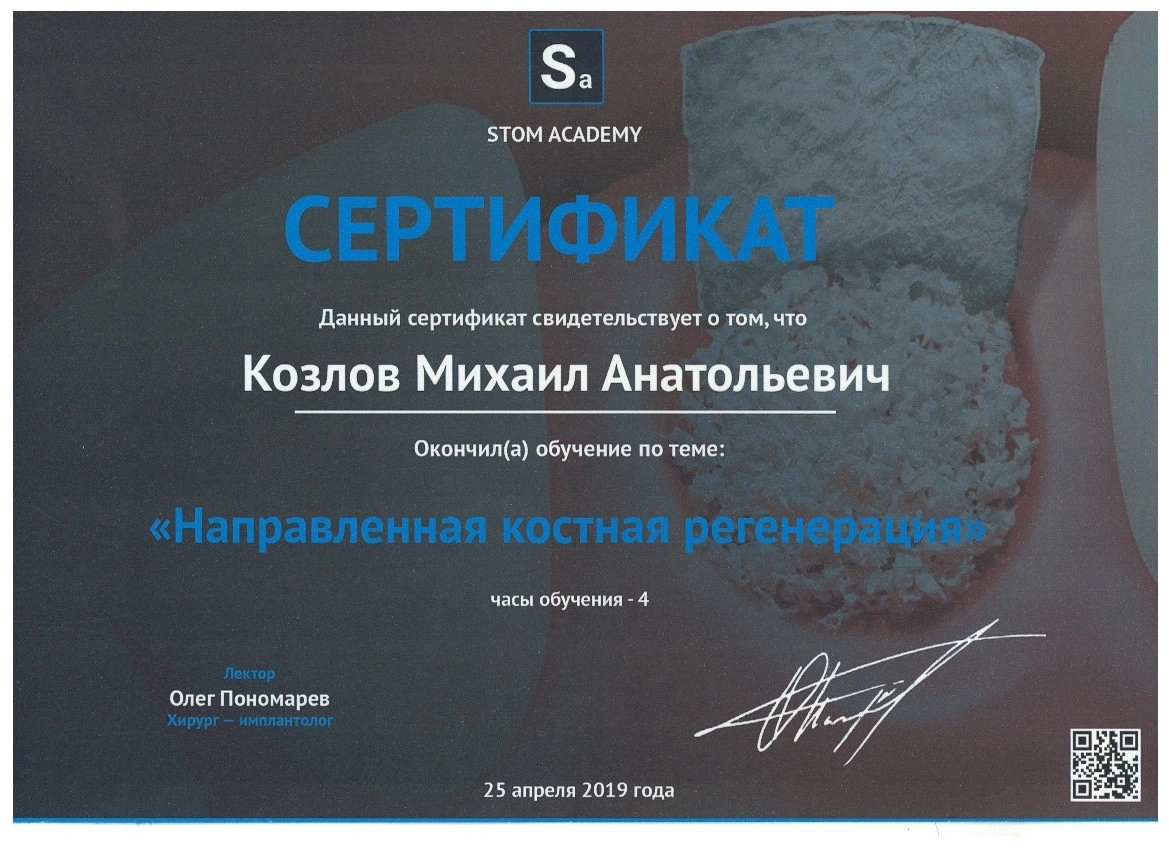 Sa

STOM ACADEMY

СЕРТИФИКАТ

Данный сертификат свидетельствует о том, что

Козлов Михаил Анатольевич

Окончил(а) обучение по теме:

«Направленная костная регенерация»

часы обучения - 4

Лектор
Олег Пономарев
Хирург — имплантолог

25 апреля 2019 года